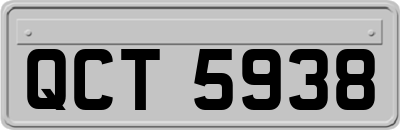 QCT 5938